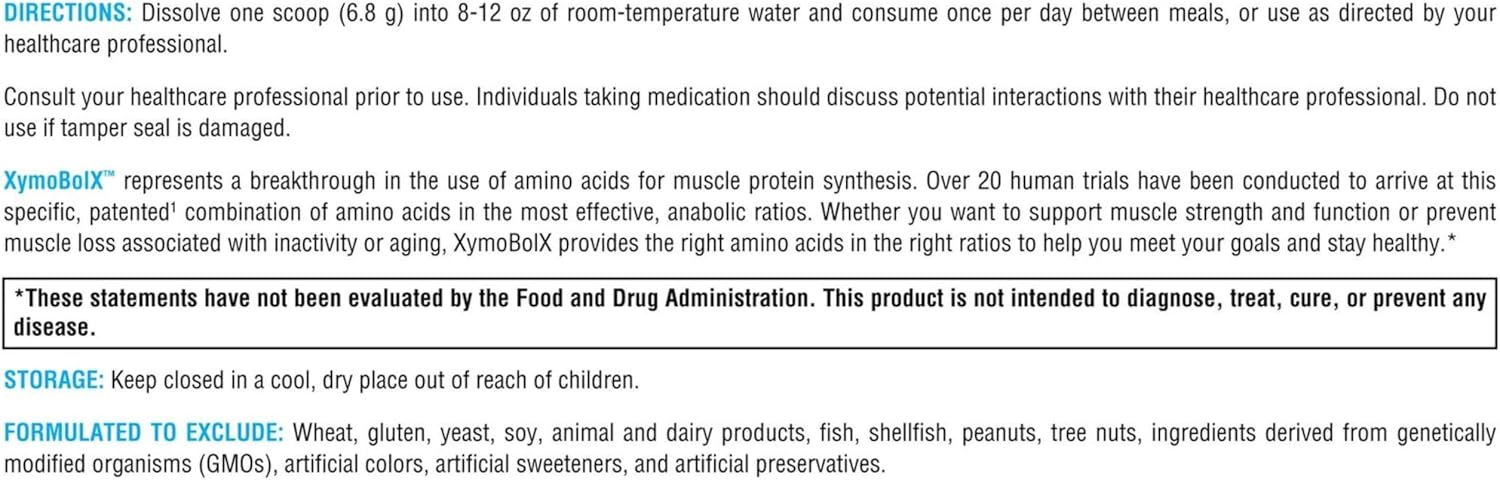 DIRECTIONS: Dissolve one scoop (6.8 g) into 8-12 oz of room-temperature water and consume once per day between meals, or use as directed by your healthcare professional.

Consult your healthcare professional prior to use. Individuals taking medication should discuss potential interactions with their healthcare professional. Do not use if tamper seal is damaged.

XymoBolX™ represents a breakthrough in the use of amino acids for muscle protein synthesis. Over 20 human trials have been conducted to arrive at this specific, patented$^{1}$ combination of amino acids in the most effective, anabolic ratios. Whether you want to support muscle strength and function or prevent muscle loss associated with inactivity or aging, XymoBolX provides the right amino acids in the right ratios to help you meet your goals and stay healthy.*

*These statements have not been evaluated by the Food and Drug Administration. This product is not intended to diagnose, treat, cure, or prevent any disease.

STORAGE: Keep closed in a cool, dry place out of reach of children.

FORMULATED TO EXCLUDE: Wheat, gluten, yeast, soy, animal and dairy products, fish, shellfish, peanuts, tree nuts, ingredients derived from genetically modified organisms (GMOs), artificial colors, artificial sweeteners, and artificial preservatives.